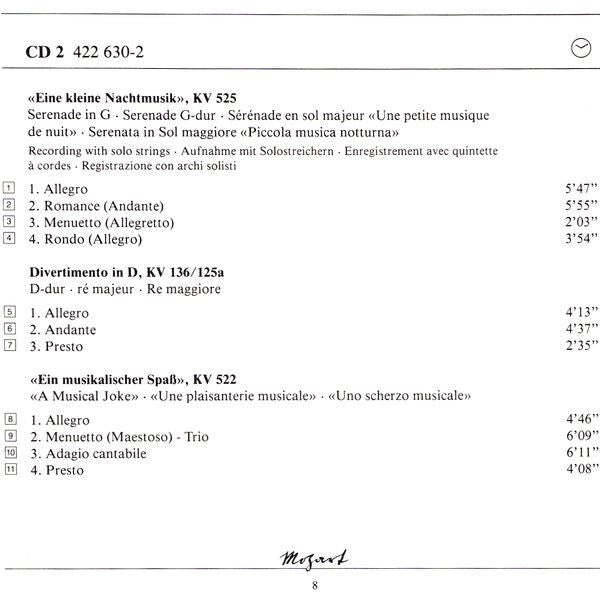 CD 2 422 630-2

«Eine kleine Nachtmusik», KV 525
Serenade in G · Serenade G-dur · Sérénade en sol majeur «Une petite musique de nuit» · Serenata in Sol maggiore «Piccola musica notturna»
Recording with solo strings · Aufnahme mit Solostreichern · Enregistrement avec quintette à cordes · Registrazione con archi solisti

1 1. Allegro 5'47"
2 2. Romance (Andante) 5'55"
3 3. Menuetto (Allegretto) 2'03"
4 4. Rondo (Allegro) 3'54"

Divertimento in D, KV 136/125a
D-dur · ré majeur · Re maggiore

5 1. Allegro 4'13"
6 2. Andante 4'37"
7 3. Presto 2'35"

«Ein musikalischer Spaß», KV 522
«A Musical Joke» · «Une plaisanterie musicale» · «Uno scherzo musicale»

8 1. Allegro 4'46"
9 2. Menuetto (Maestoso) - Trio 6'09"
10 3. Adagio cantabile 6'11"
11 4. Presto 4'08"

Mozart

8